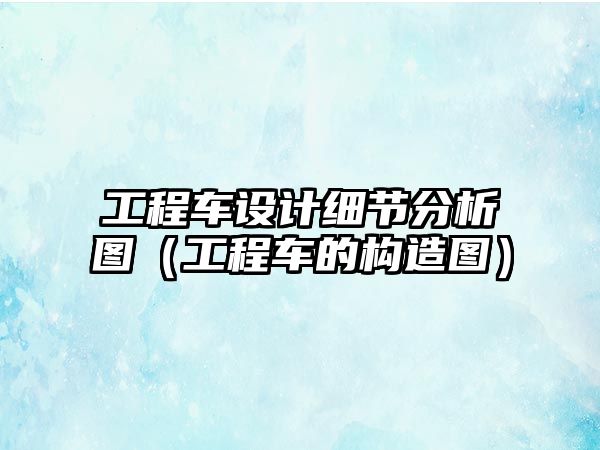 工程车设计细节分析图（工程车的构造图）